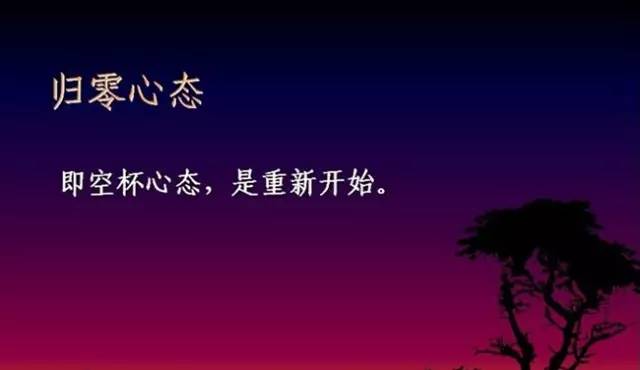 归零心态

即空杯心态，是重新开始。